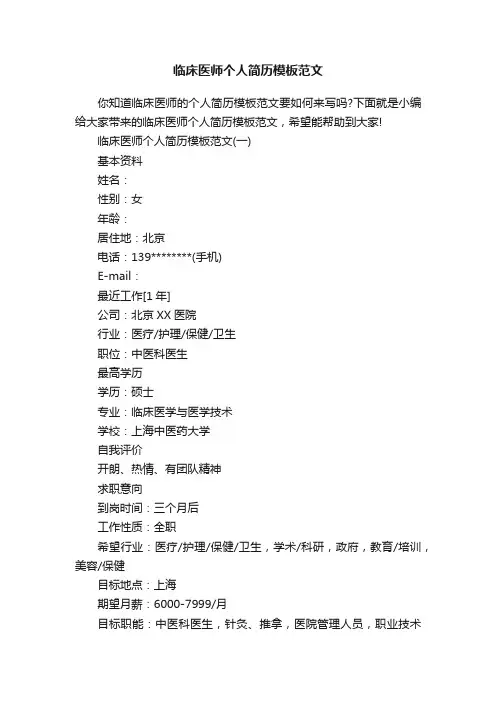 临床医师个人简历模板范文

你知道临床医师的个人简历模板范文要如何来写吗?下面就是小编给大家带来的临床医师个人简历模板范文，希望能帮助到大家!

临床医师个人简历模板范文(一)

基本资料

姓名：

性别：女

年龄：

居住地：北京

电话：139********(手机)

E-mail：

最近工作[1 年]

公司：北京 XX 医院

行业：医疗/护理/保健/卫生

职位：中医科医生

最高学历

学历：硕士

专业：临床医学与医学技术

学校：上海中医药大学

自我评价

开朗、热情、有团队精神

求职意向

到岗时间：三个月后

工作性质：全职

希望行业：医疗/护理/保健/卫生，学术/科研，政府，教育/培训，美容/保健

目标地点：上海

期望月薪：6000-7999/月

目标职能：中医科医生，针灸、推拿，医院管理人员，职业技术